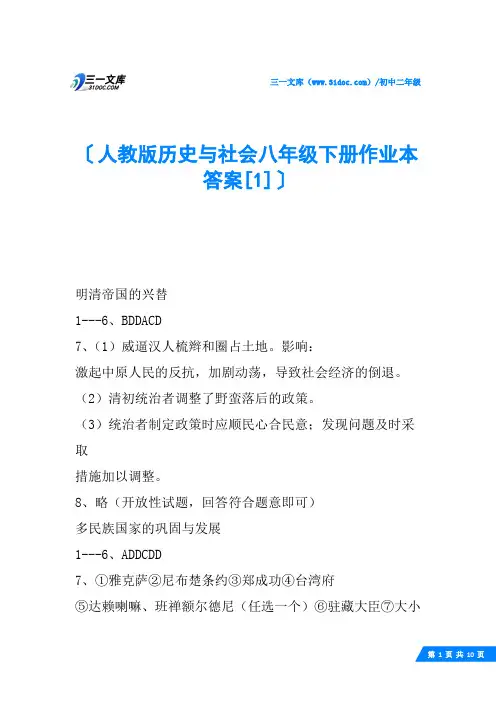 三一文库
31DOC.COM

三一文库（www.31doc.com）/初中二年级

〔人教版历史与社会八年级下册作业本答案[1]〕

明清帝国的兴替

1---6、BDDACD

7、（1）威逼汉人梳辫和圈占土地。影响：

激起中原人民的反抗，加剧动荡，导致社会经济的倒退。

（2）清初统治者调整了野蛮落后的政策。

（3）统治者制定政策时应顺民心合民意；发现问题及时采取

措施加以调整。

8、略（开放性试题，回答符合题意即可）

多民族国家的巩固与发展

1---6、ADDCDD

7、①雅克萨②尼布楚条约③郑成功④台湾府

⑤达赖喇嘛、班禅额尔德尼（任选一个）⑥驻藏大臣⑦大小

第 1 页 共 10 页